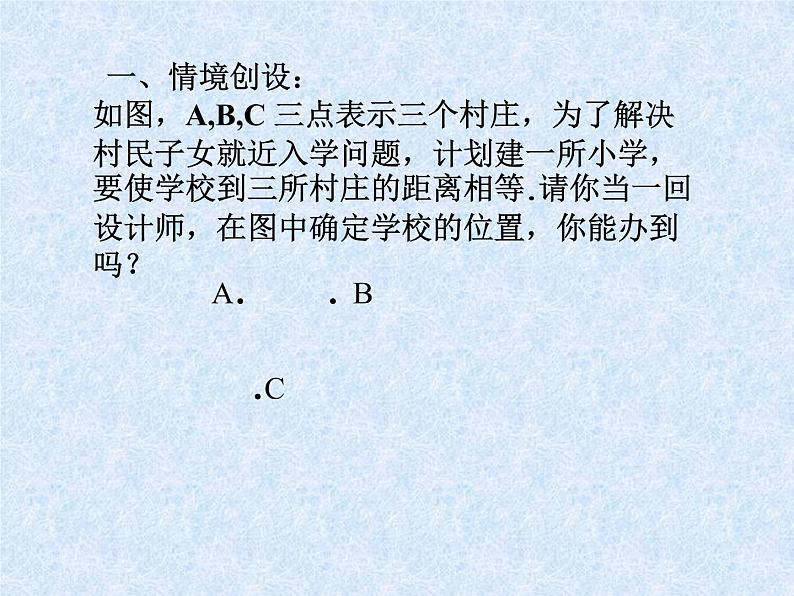 一、情境创设：

如图，A,B,C 三点表示三个村庄，为了解决村民子女就近入学问题，计划建一所小学，要使学校到三所村庄的距离相等.请你当一回设计师，在图中确定学校的位置，你能办到吗？

A.　　. B

.C